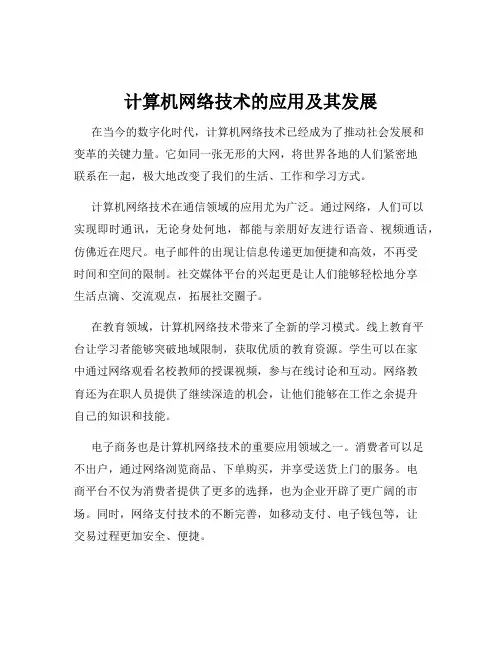 计算机网络技术的应用及其发展

在当今的数字化时代，计算机网络技术已经成为了推动社会发展和变革的关键力量。它如同一张无形的大网，将世界各地的人们紧密地联系在一起，极大地改变了我们的生活、工作和学习方式。

计算机网络技术在通信领域的应用尤为广泛。通过网络，人们可以实现即时通讯，无论身处何地，都能与亲朋好友进行语音、视频通话，仿佛近在咫尺。电子邮件的出现让信息传递更加便捷和高效，不再受时间和空间的限制。社交媒体平台的兴起更是让人们能够轻松地分享生活点滴、交流观点，拓展社交圈子。

在教育领域，计算机网络技术带来了全新的学习模式。线上教育平台让学习者能够突破地域限制，获取优质的教育资源。学生可以在家中通过网络观看名校教师的授课视频，参与在线讨论和互动。网络教育还为在职人员提供了继续深造的机会，让他们能够在工作之余提升自己的知识和技能。

电子商务也是计算机网络技术的重要应用领域之一。消费者可以足不出户，通过网络浏览商品、下单购买，并享受送货上门的服务。电商平台不仅为消费者提供了更多的选择，也为企业开辟了更广阔的市场。同时，网络支付技术的不断完善，如移动支付、电子钱包等，让交易过程更加安全、便捷。